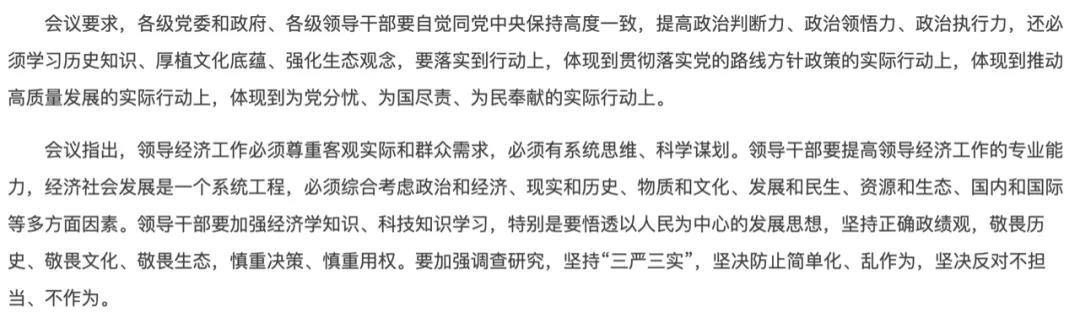 会议要求，各级党委和政府、各级领导干部要自觉同党中央保持高度一致，提高政治判断力、政治领悟力、政治执行力，还必须学习历史知识、厚植文化底蕴、强化生态观念，要落实到行动上，体现到贯彻落实党的路线方针政策的实际行动上，体现到推动高质量发展的实际行动上，体现到为党分忧、为国尽责、为民奉献的实际行动上。

会议指出，领导经济工作必须尊重客观实际和群众需求，必须有系统思维、科学谋划。领导干部要提高领导经济工作的专业能力，经济社会发展是一个系统工程，必须综合考虑政治和经济、现实和历史、物质和文化、发展和民生、资源和生态、国内和国际等多方面因素。领导干部要加强经济学知识、科技知识学习，特别是要悟透以人民为中心的发展思想，坚持正确政绩观，敬畏历史、敬畏文化、敬畏生态，慎重决策、慎重用权。要加强调查研究，坚持“三严三实”，坚决防止简单化、乱作为，坚决反对不担当、不作为。